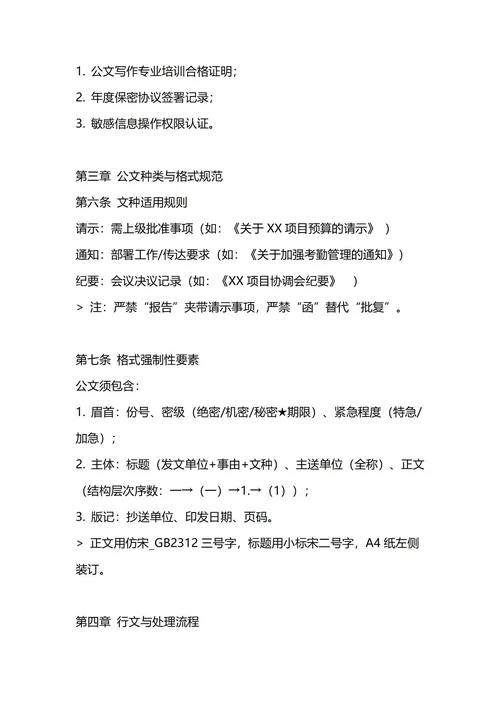 1. 公文写作专业培训合格证明；
2. 年度保密协议签署记录；
3. 敏感信息操作权限认证。

第三章 公文种类与格式规范
第六条 文种适用规则
请示：需上级批准事项（如：《关于 XX 项目预算的请示》 ）
通知：部署工作/传达要求（如：《关于加强考勤管理的通知》）
纪要：会议决议记录（如：《XX 项目协调会纪要》 ）
> 注：严禁“报告”夹带请示事项，严禁“函”替代“批复”。

第七条 格式强制性要素
公文须包含：
1. 眉首：份号、密级（绝密/机密/秘密★期限）、紧急程度（特急/加急）；
2. 主体：标题（发文单位+事由+文种）、主送单位（全称）、正文（结构层次序数：一→（一）→1.→（1））；
3. 版记：抄送单位、印发日期、页码。
> 正文用仿宋_GB2312 三号字，标题用小标宋二号字，A4 纸左侧装订。

第四章 行文与处理流程